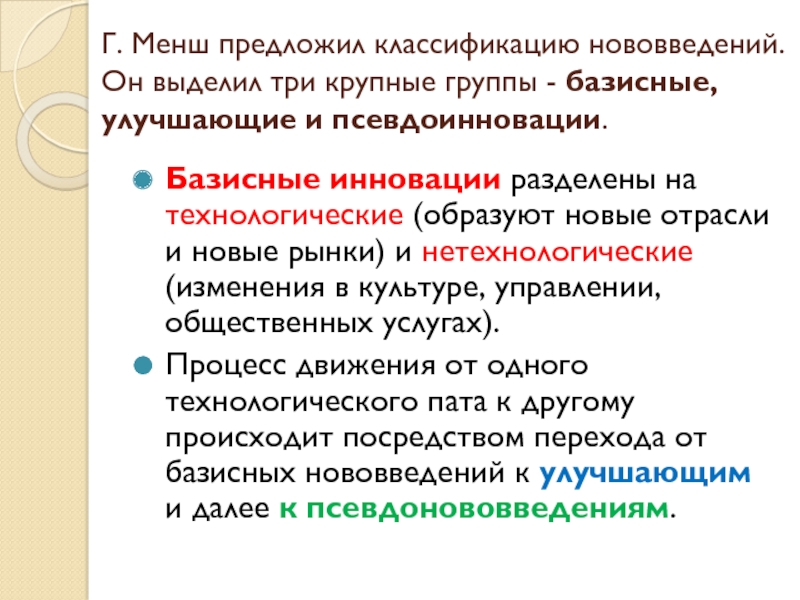 Г. Менш предложил классификацию нововведений. Он выделил три крупные группы - базисные, улучшающие и псевдоинновации.

Базисные инновации разделены на технологические (образуют новые отрасли и новые рынки) и нетехнологические (изменения в культуре, управлении, общественных услугах).

Процесс движения от одного технологического пата к другому происходит посредством перехода от базисных нововведений к улучшающим и далее к псевдонововведениям.